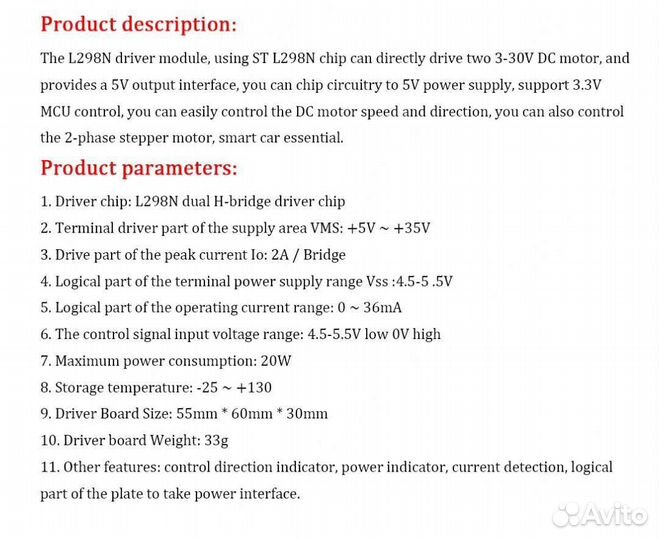 Product description:

The L298N driver module, using ST L298N chip can directly drive two 3-30V DC motor, and provides a 5V output interface, you can chip circuitry to 5V power supply, support 3.3V MCU control, you can easily control the DC motor speed and direction, you can also control the 2-phase stepper motor, smart car essential.

Product parameters:

1. Driver chip: L298N dual H-bridge driver chip
2. Terminal driver part of the supply area VMS: +5V ~ +35V
3. Drive part of the peak current Io: 2A / Bridge
4. Logical part of the terminal power supply range Vss :4.5-5 .5V
5. Logical part of the operating current range: 0 ~ 36mA
6. The control signal input voltage range: 4.5-5.5V low 0V high
7. Maximum power consumption: 20W
8. Storage temperature: -25 ~ +130
9. Driver Board Size: 55mm * 60mm * 30mm
10. Driver board Weight: 33g
11. Other features: control direction indicator, power indicator, current detection, logical part of the plate to take power interface.

Avito